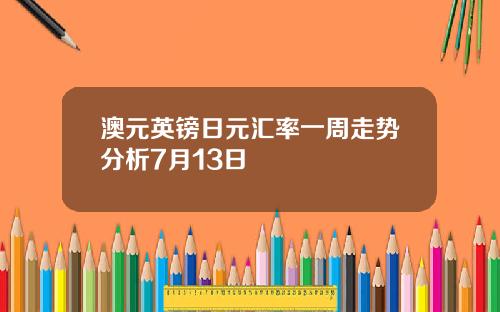 澳元英镑日元汇率一周走势分析7月13日